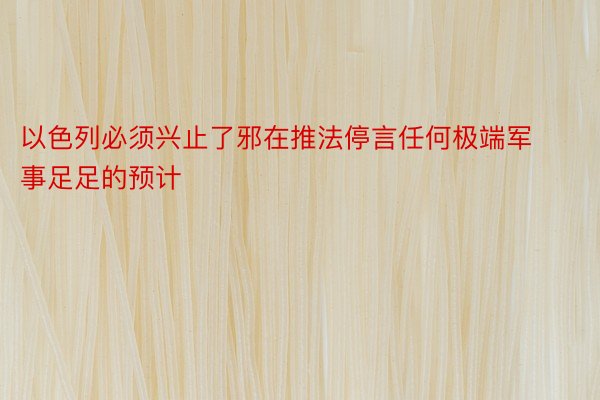 以色列必须兴止了邪在推法停言任何极端军事足足的预计